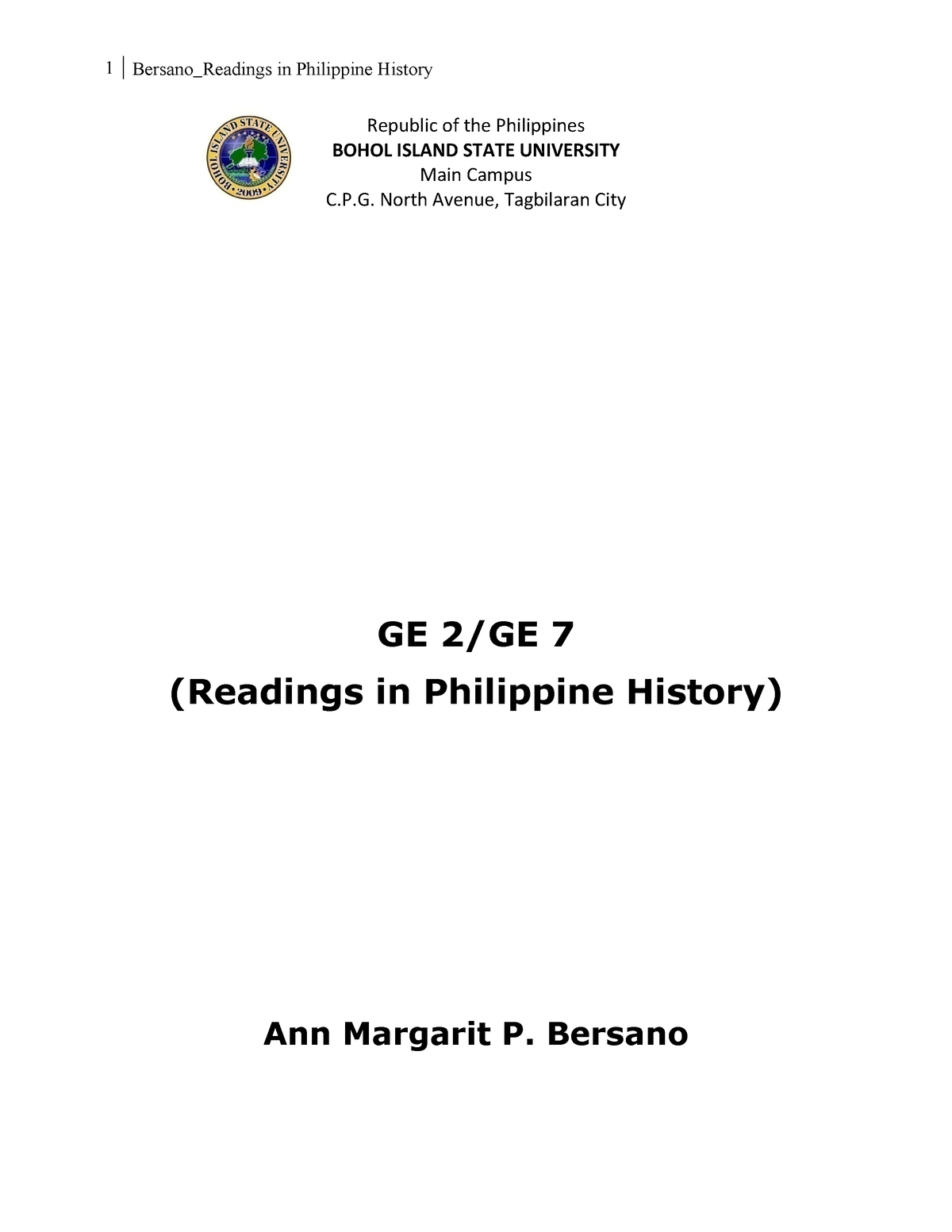 1 | Bersano_Readings in Philippine History

BOHOL ISLAND STATE UNIVERSITY • 2009 •

Republic of the Philippines
BOHOL ISLAND STATE UNIVERSITY
Main Campus
C.P.G. North Avenue, Tagbilaran City

GE 2/GE 7
(Readings in Philippine History)

Ann Margarit P. Bersano